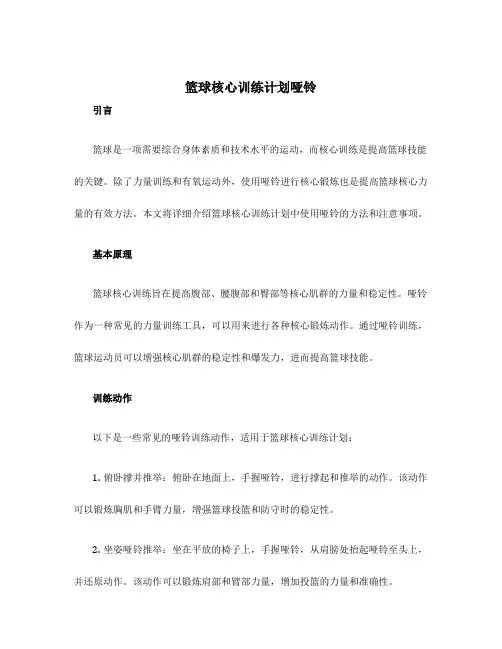 篮球核心训练计划哑铃

引言

篮球是一项需要综合身体素质和技术水平的运动，而核心训练是提高篮球技能的关键。除了力量训练和有氧运动外，使用哑铃进行核心锻炼也是提高篮球核心力量的有效方法。本文将详细介绍篮球核心训练计划中使用哑铃的方法和注意事项。

基本原理

篮球核心训练旨在提高腹部、腰腹部和臀部等核心肌群的力量和稳定性。哑铃作为一种常见的力量训练工具，可以用来进行各种核心锻炼动作。通过哑铃训练，篮球运动员可以增强核心肌群的稳定性和爆发力，进而提高篮球技能。

训练动作

以下是一些常见的哑铃训练动作，适用于篮球核心训练计划：

1. 俯卧撑并推举：俯卧在地面上，手握哑铃，进行撑起和推举的动作。该动作可以锻炼胸肌和手臂力量，增强篮球投篮和防守时的稳定性。

2. 坐姿哑铃推举：坐在平放的椅子上，手握哑铃，从肩膀处抬起哑铃至头上，并还原动作。该动作可以锻炼肩部和臂部力量，增加投篮的力量和准确性。